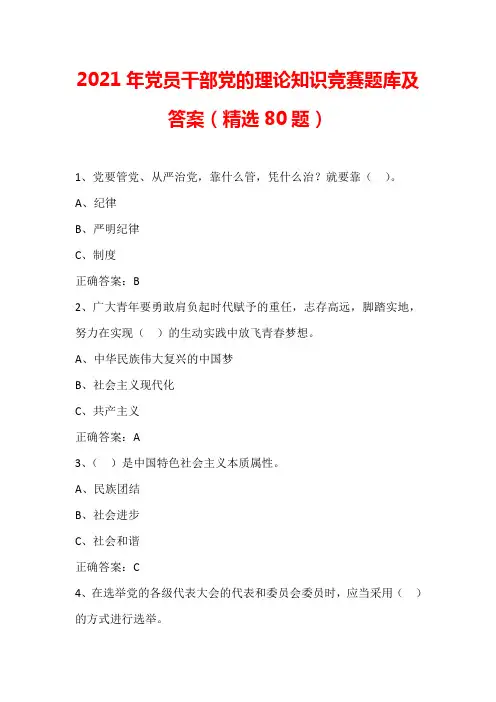 2021年党员干部党的理论知识竞赛题库及答案（精选80题）

1、党要管党、从严治党，靠什么管，凭什么治？就要靠（ ）。

A、纪律

B、严明纪律

C、制度

正确答案：B

2、广大青年要勇敢肩负起时代赋予的重任，志存高远，脚踏实地，努力在实现（ ）的生动实践中放飞青春梦想。

A、中华民族伟大复兴的中国梦

B、社会主义现代化

C、共产主义

正确答案：A

3、（ ）是中国特色社会主义本质属性。

A、民族团结

B、社会进步

C、社会和谐

正确答案：C

4、在选举党的各级代表大会的代表和委员会委员时，应当采用（ ）的方式进行选举。